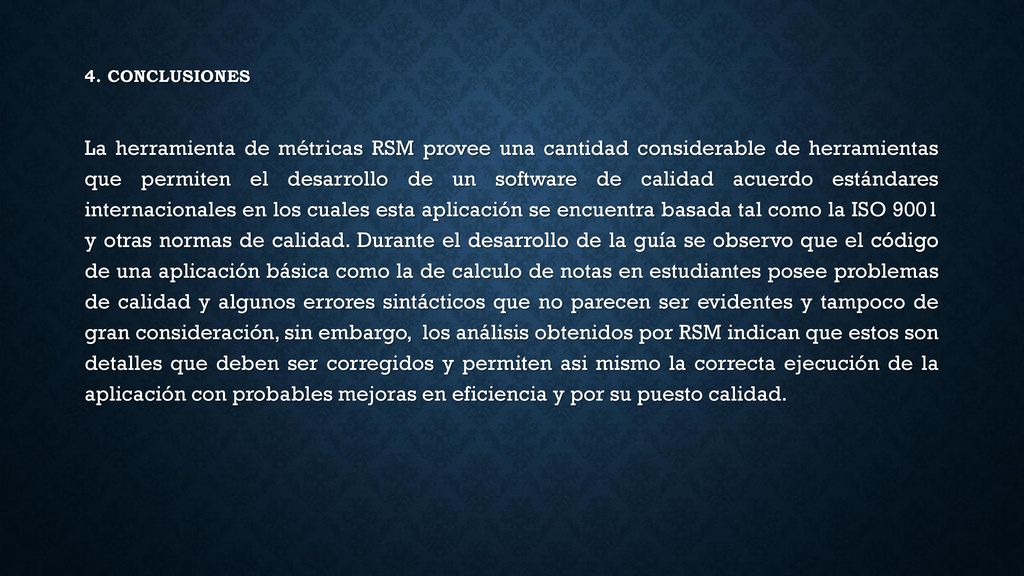 4. CONCLUSIONES

La herramienta de métricas RSM provee una cantidad considerable de herramientas que permiten el desarrollo de un software de calidad acuerdo estándares internacionales en los cuales esta aplicación se encuentra basada tal como la ISO 9001 y otras normas de calidad. Durante el desarrollo de la guía se observo que el código de una aplicación básica como la de calculo de notas en estudiantes posee problemas de calidad y algunos errores sintácticos que no parecen ser evidentes y tampoco de gran consideración, sin embargo, los análisis obtenidos por RSM indican que estos son detalles que deben ser corregidos y permiten asi mismo la correcta ejecución de la aplicación con probables mejoras en eficiencia y por su puesto calidad.